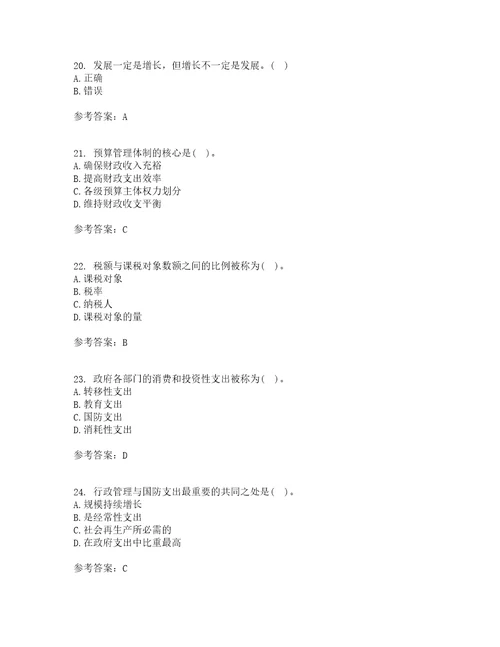 20. 发展一定是增长，但增长不一定是发展。( )
A. 正确
B. 错误

参考答案：A

21. 预算管理体制的核心是( )。
A. 确保财政收入充裕
B. 提高财政支出效率
C. 各级预算主体权力划分
D. 维持财政收支平衡

参考答案：C

22. 税额与课税对象数额之间的比例被称为( )。
A. 课税对象
B. 税率
C. 纳税人
D. 课税对象的量

参考答案：B

23. 政府各部门的消费和投资性支出被称为( )。
A. 转移性支出
B. 教育支出
C. 国防支出
D. 消耗性支出

参考答案：D

24. 行政管理与国防支出最重要的共同之处是( )。
A. 规模持续增长
B. 是经常性支出
C. 社会再生产所必需的
D. 在政府支出中比重最高

参考答案：C